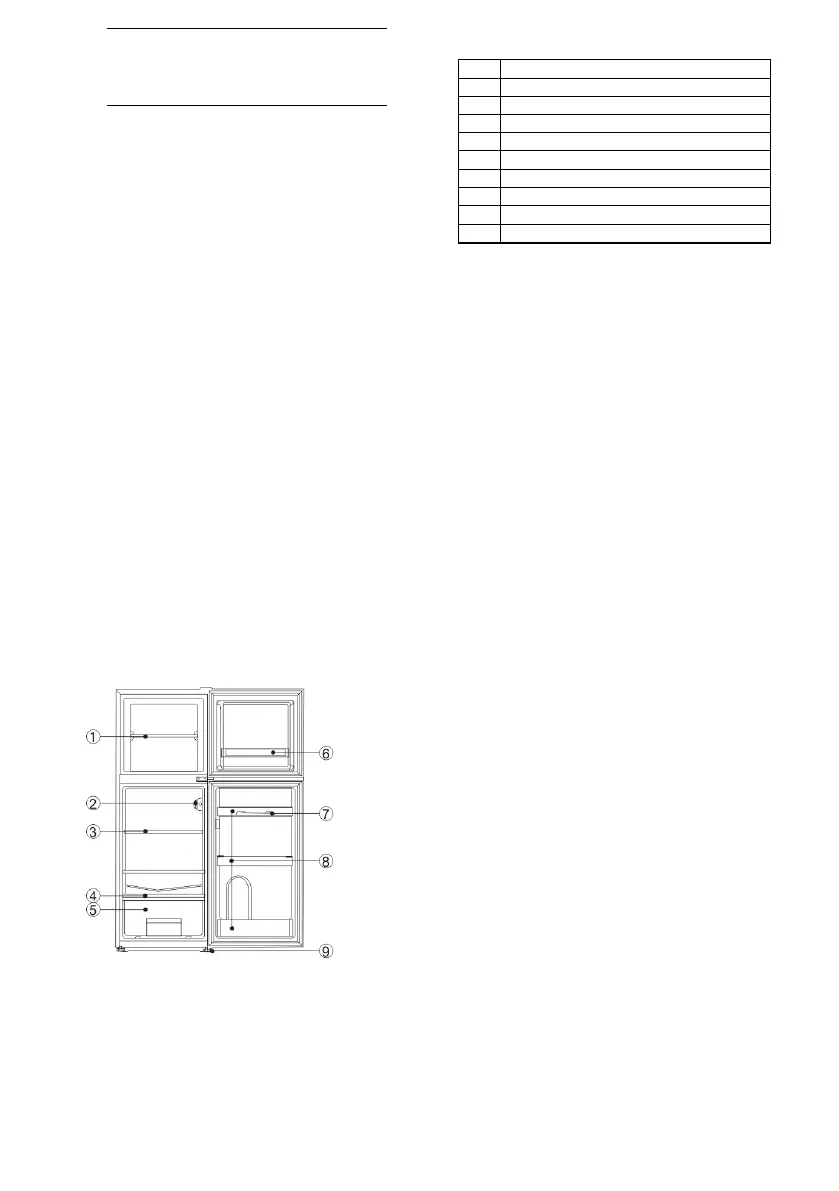 ①
②
③
④
⑤
⑥
⑦
⑧
⑨